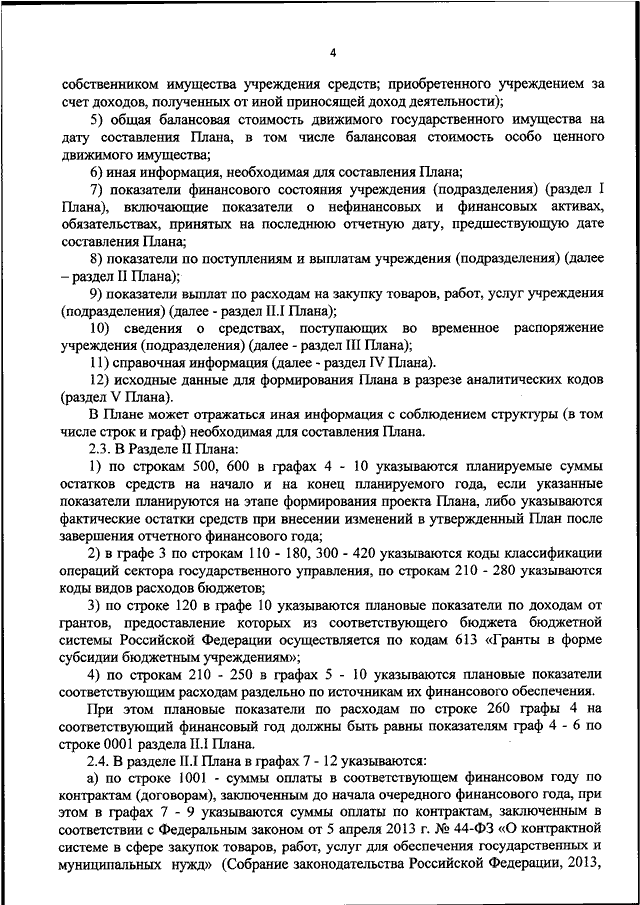 4

собственником имущества учреждения средств; приобретенного учреждением за счет доходов, полученных от иной приносящей доход деятельности);

5) общая балансовая стоимость движимого государственного имущества на дату составления Плана, в том числе балансовая стоимость особо ценного движимого имущества;

6) иная информация, необходимая для составления Плана;

7) показатели финансового состояния учреждения (подразделения) (раздел I Плана), включающие показатели о нефинансовых и финансовых активах, обязательствах, принятых на последнюю отчетную дату, предшествующую дате составления Плана;

8) показатели по поступлениям и выплатам учреждения (подразделения) (далее – раздел II Плана);

9) показатели выплат по расходам на закупку товаров, работ, услуг учреждения (подразделения) (далее - раздел II.I Плана);

10) сведения о средствах, поступающих во временное распоряжение учреждения (подразделения) (далее - раздел III Плана);

11) справочная информация (далее - раздел IV Плана).

12) исходные данные для формирования Плана в разрезе аналитических кодов (раздел V Плана).

В Плане может отражаться иная информация с соблюдением структуры (в том числе строк и граф) необходимая для составления Плана.

2.3. В Разделе II Плана:

1) по строкам 500, 600 в графах 4 - 10 указываются планируемые суммы остатков средств на начало и на конец планируемого года, если указанные показатели планируются на этапе формирования проекта Плана, либо указываются фактические остатки средств при внесении изменений в утвержденный План после завершения отчетного финансового года;

2) в графе 3 по строкам 110 - 180, 300 - 420 указываются коды классификации операций сектора государственного управления, по строкам 210 - 280 указываются коды видов расходов бюджетов;

3) по строке 120 в графе 10 указываются плановые показатели по доходам от грантов, предоставление которых из соответствующего бюджета бюджетной системы Российской Федерации осуществляется по кодам 613 «Гранты в форме субсидии бюджетным учреждениям»;

4) по строкам 210 - 250 в графах 5 - 10 указываются плановые показатели соответствующим расходам раздельно по источникам их финансового обеспечения.

При этом плановые показатели по расходам по строке 260 графы 4 на соответствующий финансовый год должны быть равны показателям граф 4 - 6 по строке 0001 раздела II.I Плана.

2.4. В разделе II.I Плана в графах 7 - 12 указываются:

а) по строке 1001 - суммы оплаты в соответствующем финансовом году по контрактам (договорам), заключенным до начала очередного финансового года, при этом в графах 7 - 9 указываются суммы оплаты по контрактам, заключенным в соответствии с Федеральным законом от 5 апреля 2013 г. № 44-ФЗ «О контрактной системе в сфере закупок товаров, работ, услуг для обеспечения государственных и муниципальных нужд» (Собрание законодательства Российской Федерации, 2013,